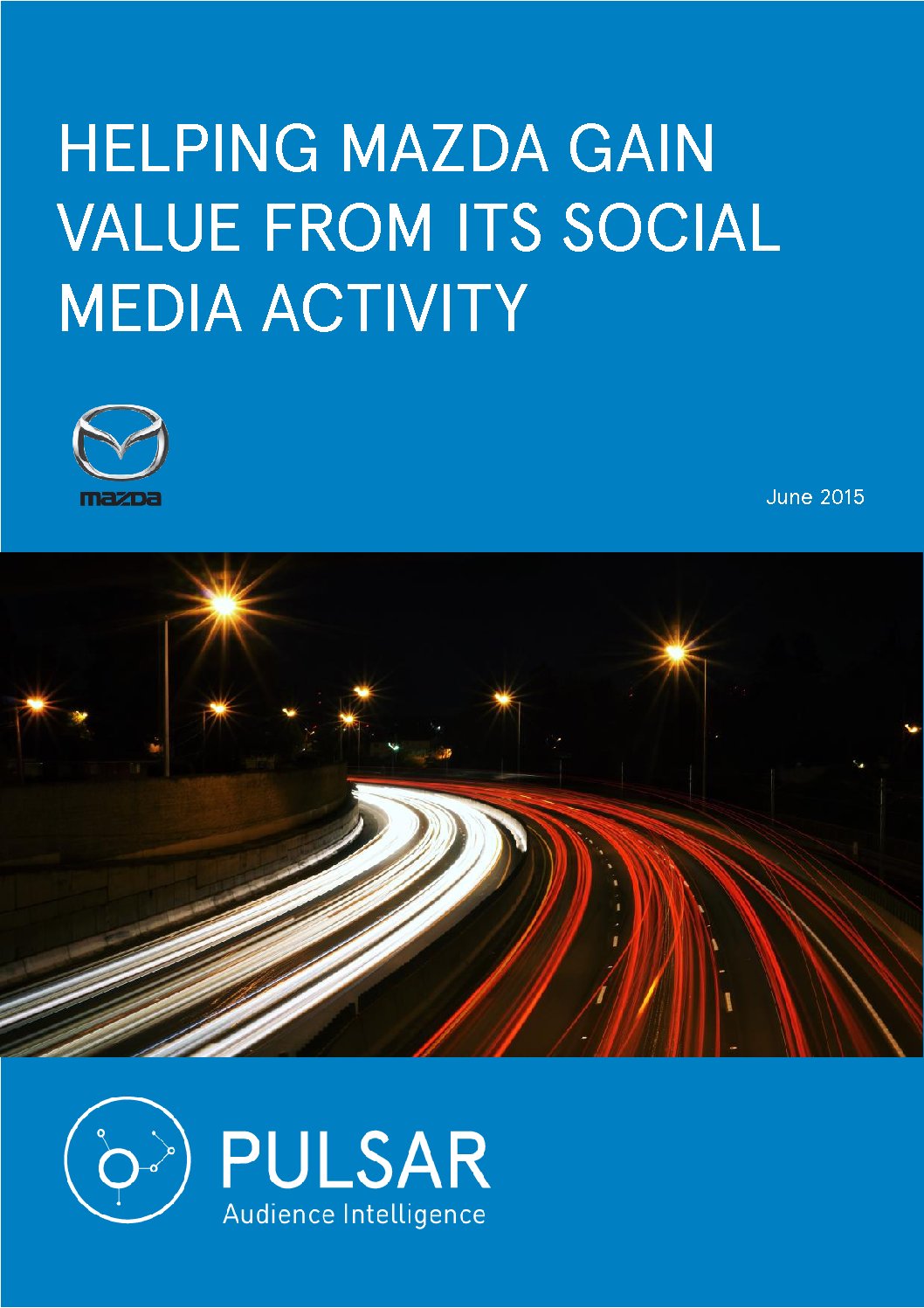 HELPING MAZDA GAIN VALUE FROM ITS SOCIAL MEDIA ACTIVITY

mazda

June 2015

PULSAR
Audience Intelligence